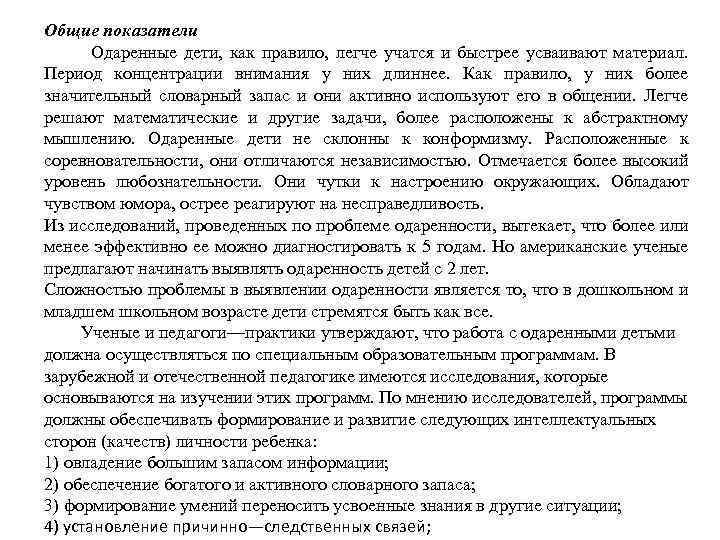 Общие показатели

Одаренные дети, как правило, легче учатся и быстрее усваивают материал. Период концентрации внимания у них длиннее. Как правило, у них более значительный словарный запас и они активно используют его в общении. Легче решают математические и другие задачи, более расположены к абстрактному мышлению. Одаренные дети не склонны к конформизму. Расположенные к соревновательности, они отличаются независимостью. Отмечается более высокий уровень любознательности. Они чутки к настроению окружающих. Обладают чувством юмора, острее реагируют на несправедливость.
Из исследований, проведенных по проблеме одаренности, вытекает, что более или менее эффективно ее можно диагностировать к 5 годам. Но американские ученые предлагают начинать выявлять одаренность детей с 2 лет.
Сложностью проблемы в выявлении одаренности является то, что в дошкольном и младшем школьном возрасте дети стремятся быть как все.

Ученые и педагоги—практики утверждают, что работа с одаренными детьми должна осуществляться по специальным образовательным программам. В зарубежной и отечественной педагогике имеются исследования, которые основываются на изучении этих программ. По мнению исследователей, программы должны обеспечивать формирование и развитие следующих интеллектуальных сторон (качеств) личности ребенка:
1) овладение большим запасом информации;
2) обеспечение богатого и активного словарного запаса;
3) формирование умений переносить усвоенные знания в другие ситуации;
4) установление причинно—следственных связей;